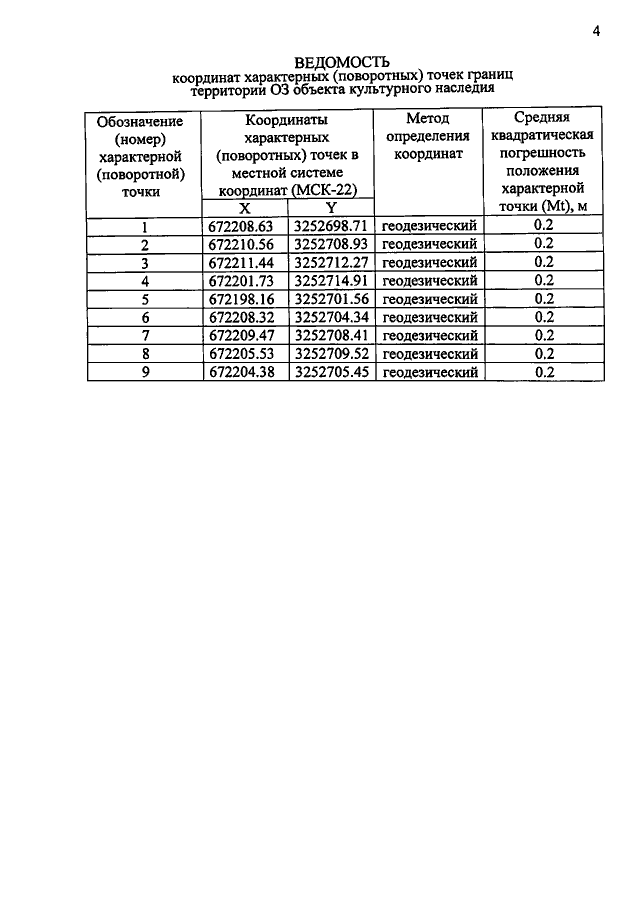 4

ВЕДОМОСТЬ
координат характерных (поворотных) точек границ территории ОЗ объекта культурного наследия

| Обозначение (номер) характерной (поворотной) точки | Координаты характерных (поворотных) точек в местной системе координат (МСК-22) | | Метод определения координат | Средняя квадратическая погрешность положения характерной точки (Mt), м |
|---|---|---|---|---|
| | X | Y | | |
| 1 | 672208.63 | 3252698.71 | геодезический | 0.2 |
| 2 | 672210.56 | 3252708.93 | геодезический | 0.2 |
| 3 | 672211.44 | 3252712.27 | геодезический | 0.2 |
| 4 | 672201.73 | 3252714.91 | геодезический | 0.2 |
| 5 | 672198.16 | 3252701.56 | геодезический | 0.2 |
| 6 | 672208.32 | 3252704.34 | геодезический | 0.2 |
| 7 | 672209.47 | 3252708.41 | геодезический | 0.2 |
| 8 | 672205.53 | 3252709.52 | геодезический | 0.2 |
| 9 | 672204.38 | 3252705.45 | геодезический | 0.2 |